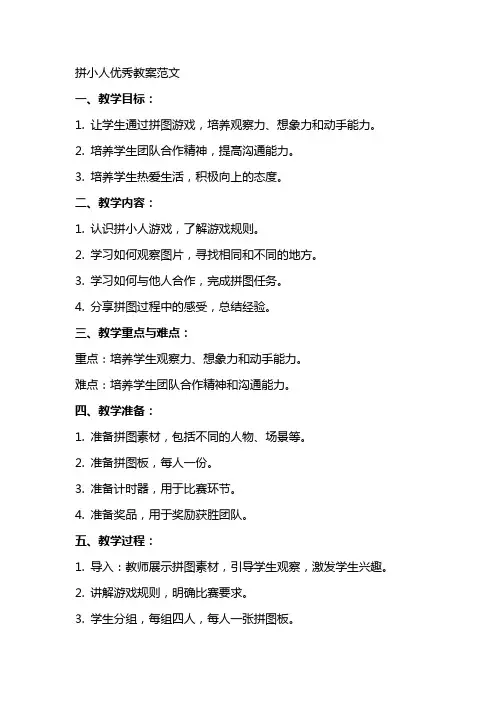 拼小人优秀教案范文

一、教学目标：

1. 让学生通过拼图游戏，培养观察力、想象力和动手能力。

2. 培养学生团队合作精神，提高沟通能力。

3. 培养学生热爱生活，积极向上的态度。

二、教学内容：

1. 认识拼小人游戏，了解游戏规则。

2. 学习如何观察图片，寻找相同和不同的地方。

3. 学习如何与他人合作，完成拼图任务。

4. 分享拼图过程中的感受，总结经验。

三、教学重点与难点：

重点：培养学生观察力、想象力和动手能力。

难点：培养学生团队合作精神和沟通能力。

四、教学准备：

1. 准备拼图素材，包括不同的人物、场景等。

2. 准备拼图板，每人一份。

3. 准备计时器，用于比赛环节。

4. 准备奖品，用于奖励获胜团队。

五、教学过程：

1. 导入：教师展示拼图素材，引导学生观察，激发学生兴趣。

2. 讲解游戏规则，明确比赛要求。

3. 学生分组，每组四人，每人一张拼图板。